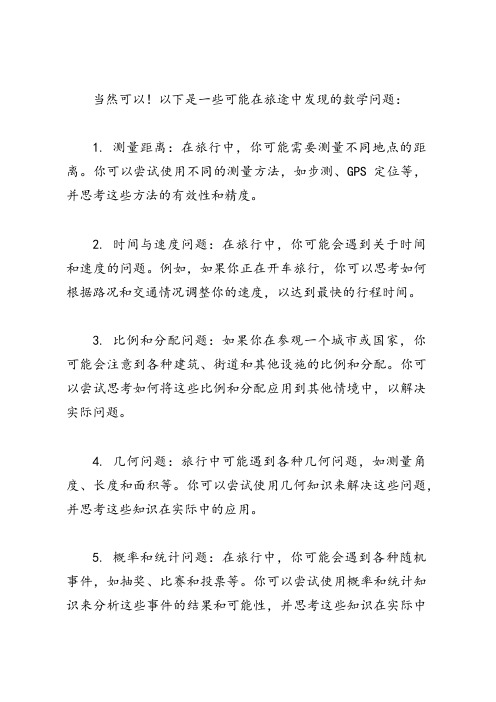 当然可以！以下是一些可能在旅途中发现的数学问题：

1. 测量距离：在旅行中，你可能需要测量不同地点的距离。你可以尝试使用不同的测量方法，如步测、GPS 定位等，并思考这些方法的有效性和精度。

2. 时间与速度问题：在旅行中，你可能会遇到关于时间和速度的问题。例如，如果你正在开车旅行，你可以思考如何根据路况和交通情况调整你的速度，以达到最快的行程时间。

3. 比例和分配问题：如果你在参观一个城市或国家，你可能会注意到各种建筑、街道和其他设施的比例和分配。你可以尝试思考如何将这些比例和分配应用到其他情境中，以解决实际问题。

4. 几何问题：旅行中可能遇到各种几何问题，如测量角度、长度和面积等。你可以尝试使用几何知识来解决这些问题，并思考这些知识在实际中的应用。

5. 概率和统计问题：在旅行中，你可能会遇到各种随机事件，如抽奖、比赛和投票等。你可以尝试使用概率和统计知识来分析这些事件的结果和可能性，并思考这些知识在实际中